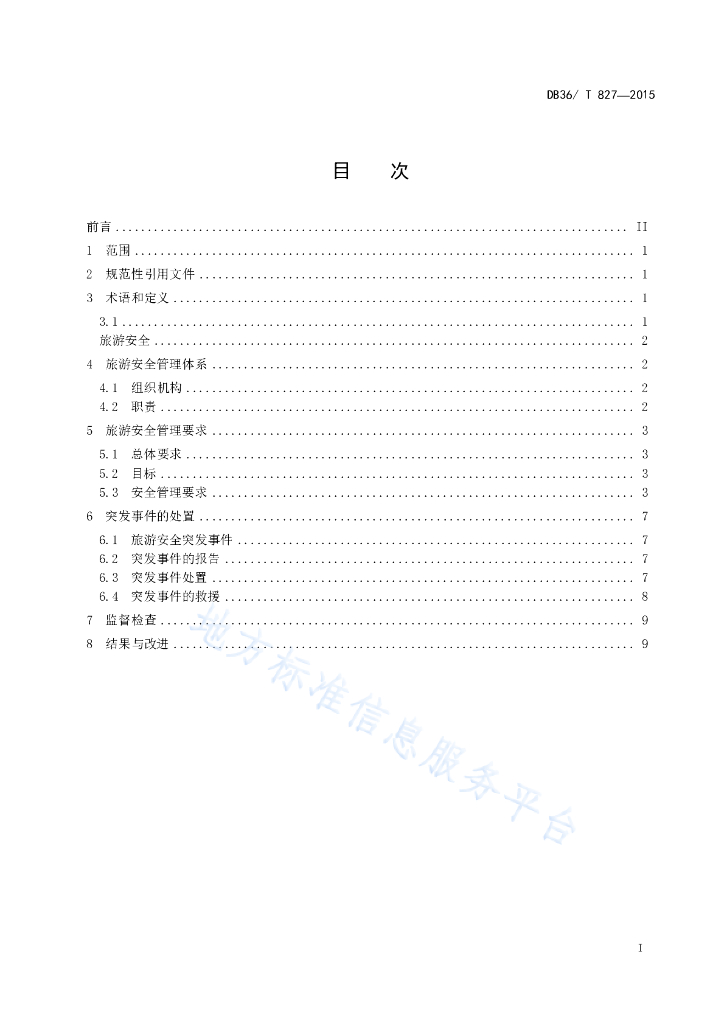 DB36/ T 827—2015

目 次

前言 .......... II
1 范围 .......... 1
2 规范性引用文件 .......... 1
3 术语和定义 .......... 1
3.1 .......... 1
旅游安全 .......... 2
4 旅游安全管理体系 .......... 2
4.1 组织机构 .......... 2
4.2 职责 .......... 2
5 旅游安全管理要求 .......... 3
5.1 总体要求 .......... 3
5.2 目标 .......... 3
5.3 安全管理要求 .......... 3
6 突发事件的处置 .......... 7
6.1 旅游安全突发事件 .......... 7
6.2 突发事件的报告 .......... 7
6.3 突发事件处置 .......... 7
6.4 突发事件的救援 .......... 8
7 监督检查 .......... 9
8 结果与改进 .......... 9

地方标准信息服务平台

I